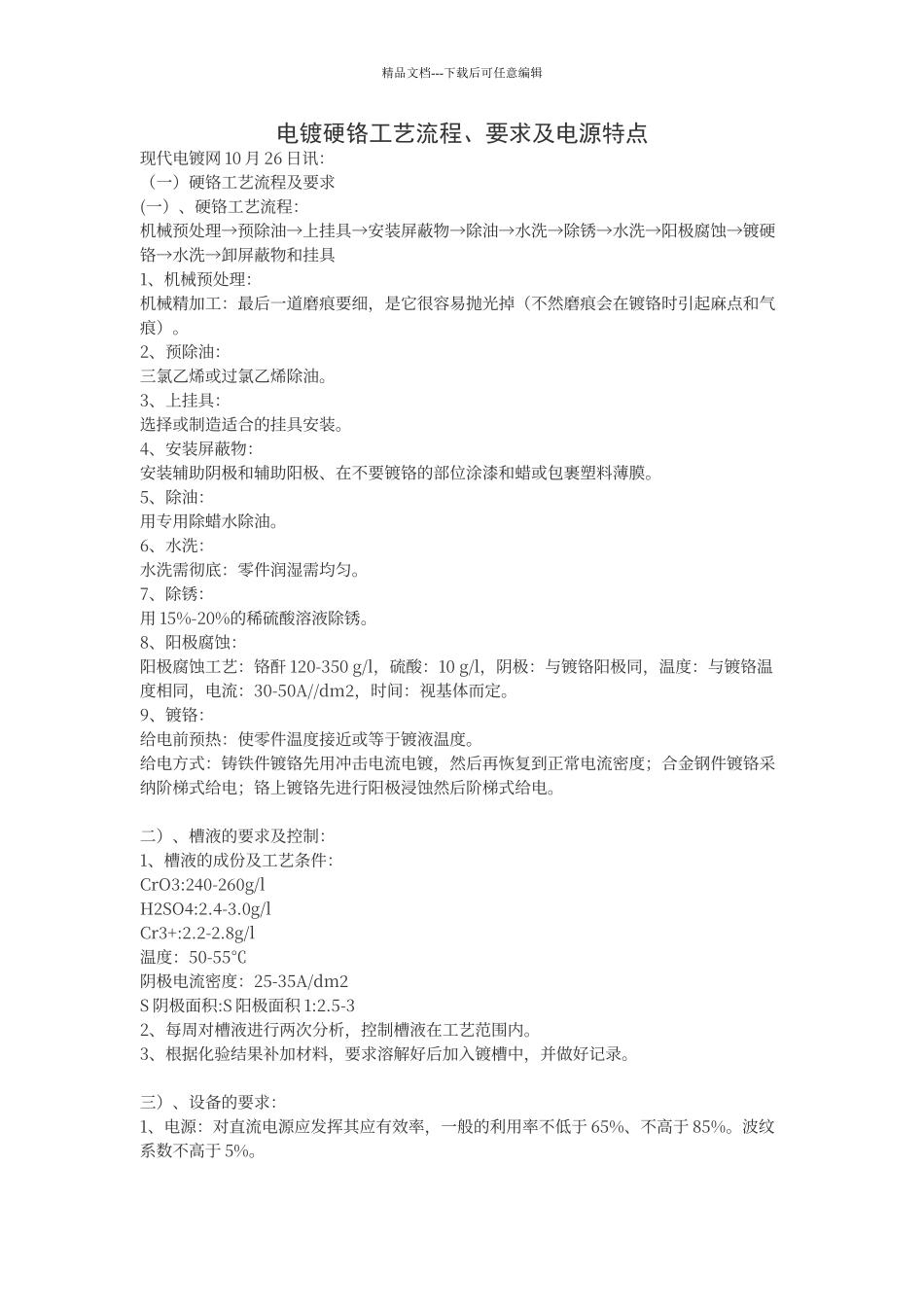 精品文档---下载后可任意编辑

电镀硬铬工艺流程、要求及电源特点

现代电镀网 10 月 26 日讯:
（一）硬铬工艺流程及要求
(一）、硬铬工艺流程:
机械预处理→预除油→上挂具→安装屏蔽物→除油→水洗→除锈→水洗→阳极腐蚀→镀硬铬→水洗→卸屏蔽物和挂具
1、机械预处理:
机械精加工：最后一道磨痕要细，是它很容易抛光掉（不然磨痕会在镀铬时引起麻点和气痕）。
2、预除油:
三氯乙烯或过氯乙烯除油。
3、上挂具:
选择或制造适合的挂具安装。
4、安装屏蔽物:
安装辅助阴极和辅助阳极、在不要镀铬的部位涂漆和蜡或包裹塑料薄膜。
5、除油:
用专用除蜡水除油。
6、水洗:
水洗需彻底：零件润湿需均匀。
7、除锈:
用 15%-20%的稀硫酸溶液除锈。
8、阳极腐蚀:
阳极腐蚀工艺：铬酐 120-350 g/l，硫酸：10 g/l，阴极：与镀铬阳极同，温度：与镀铬温度相同，电流：30-50A//dm2，时间：视基体而定。
9、镀铬:
给电前预热：使零件温度接近或等于镀液温度。
给电方式：铸铁件镀铬先用冲击电流电镀，然后再恢复到正常电流密度；合金钢件镀铬采纳阶梯式给电；铬上镀铬先进行阳极浸蚀然后阶梯式给电。

二）、槽液的要求及控制:
1、槽液的成份及工艺条件:
CrO3:240-260g/l
H2SO4:2.4-3.0g/l
Cr3+:2.2-2.8g/l
温度：50-55℃
阴极电流密度：25-35A/dm2
S 阴极面积:S 阳极面积 1:2.5-3
2、每周对槽液进行两次分析，控制槽液在工艺范围内。
3、根据化验结果补加材料，要求溶解好后加入镀槽中，并做好记录。

三）、设备的要求:
1、电源：对直流电源应发挥其应有效率，一般的利用率不低于 65%、不高于 85%。波纹系数不高于 5%。